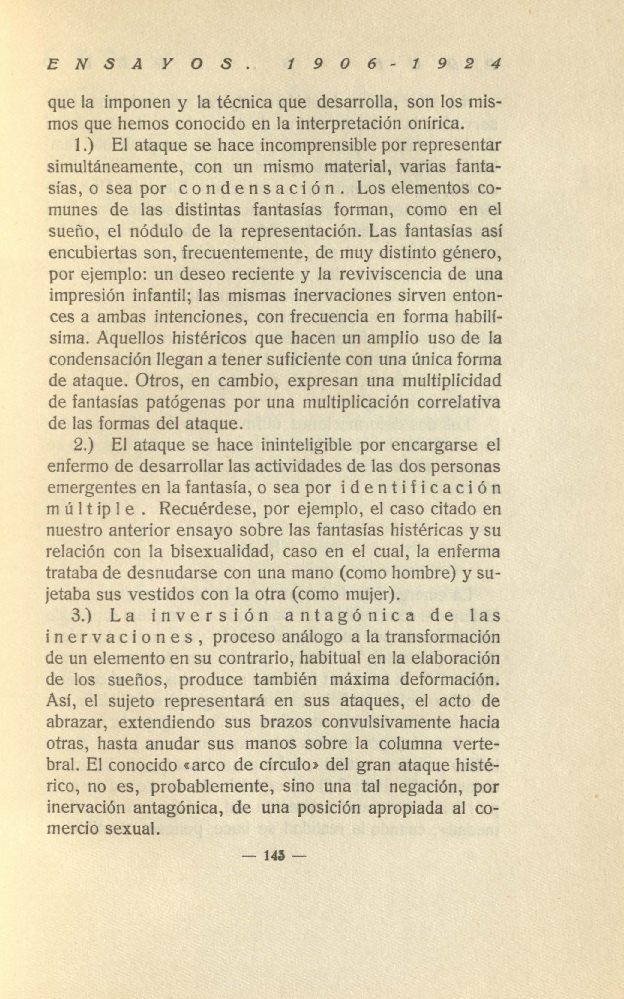 ENSAYOS. 1906-1924

que la imponen y la técnica que desarrolla, son los mismos que hemos conocido en la interpretación onírica.

1.) El ataque se hace incomprensible por representar simultáneamente, con un mismo material, varias fantasías, o sea por condensación. Los elementos comunes de las distintas fantasías forman, como en el sueño, el nódulo de la representación. Las fantasías así encubiertas son, frecuentemente, de muy distinto género, por ejemplo: un deseo reciente y la reviviscencia de una impresión infantil; las mismas inervaciones sirven entonces a ambas intenciones, con frecuencia en forma habilísima. Aquellos histéricos que hacen un amplio uso de la condensación llegan a tener suficiente con una única forma de ataque. Otros, en cambio, expresan una multiplicidad de fantasías patógenas por una multiplicación correlativa de las formas del ataque.

2.) El ataque se hace ininteligible por encargarse el enfermo de desarrollar las actividades de las dos personas emergentes en la fantasía, o sea por identificación múltiple. Recuérdese, por ejemplo, el caso citado en nuestro anterior ensayo sobre las fantasías histéricas y su relación con la bisexualidad, caso en el cual, la enferma trataba de desnudarse con una mano (como hombre) y sujetaba sus vestidos con la otra (como mujer).

3.) La inversión antagónica de las inervaciones, proceso análogo a la transformación de un elemento en su contrario, habitual en la elaboración de los sueños, produce también máxima deformación. Así, el sujeto representará en sus ataques, el acto de abrazar, extendiendo sus brazos convulsivamente hacia otras, hasta anudar sus manos sobre la columna vertebral. El conocido «arco de círculo» del gran ataque histérico, no es, probablemente, sino una tal negación, por inervación antagónica, de una posición apropiada al comercio sexual.

— 145 —